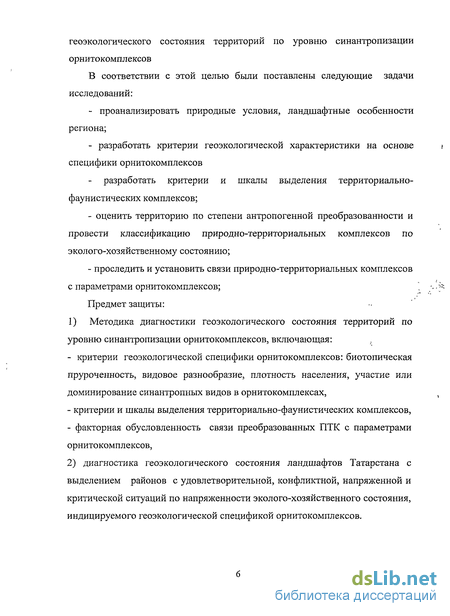 геоэкологического состояния территорий по уровню синантропизации орнитокомплексов

В соответствии с этой целью были поставлены следующие задачи исследований:

- проанализировать природные условия, ландшафтные особенности региона;

- разработать критерии геоэкологической характеристики на основе специфики орнитокомплексов

- разработать критерии и шкалы выделения территориально-фаунистических комплексов;

- оценить территорию по степени антропогенной преобразованности и провести классификацию природно-территориальных комплексов по эколого-хозяйственному состоянию;

- проследить и установить связи природно-территориальных комплексов с параметрами орнитокомплексов;

Предмет защиты:

1) Методика диагностики геоэкологического состояния территорий по уровню синантропизации орнитокомплексов, включающая:

- критерии геоэкологической специфики орнитокомплексов: биотопическая пруроченность, видовое разнообразие, плотность населения, участие или доминирование синантропных видов в орнитокомплексах,

- критерии и шкалы выделения территориально-фаунистических комплексов,

- факторная обусловленность связи преобразованных ПТК с параметрами орнитокомплексов,

2) диагностика геоэкологического состояния ландшафтов Татарстана с выделением районов с удовлетворительной, конфликтной, напряженной и критической ситуаций по напряженности эколого-хозяйственного состояния, индицируемого геоэкологической спецификой орнитокомплексов.

6

dsLib.net
библиотека диссертаций